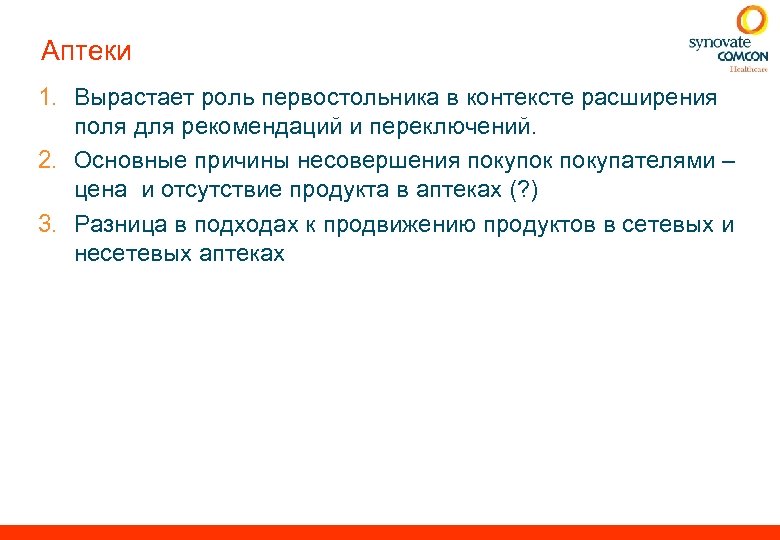 Аптеки

synovate
COMCON
Healthcare

1. Вырастает роль первостольника в контексте расширения поля для рекомендаций и переключений.
2. Основные причины несовершения покупок покупателями – цена  и отсутствие продукта в аптеках (?)
3. Разница в подходах к продвижению продуктов в сетевых и несетевых аптеках